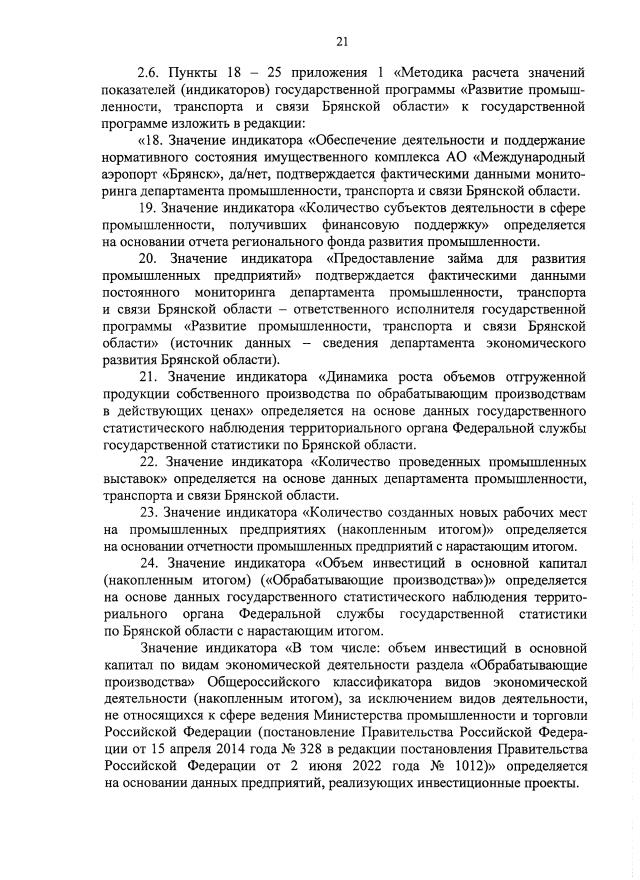 21

2.6. Пункты 18 – 25 приложения 1 «Методика расчета значений показателей (индикаторов) государственной программы «Развитие промышленности, транспорта и связи Брянской области» к государственной программе изложить в редакции:

«18. Значение индикатора «Обеспечение деятельности и поддержание нормативного состояния имущественного комплекса АО «Международный аэропорт «Брянск», да/нет, подтверждается фактическими данными мониторинга департамента промышленности, транспорта и связи Брянской области.

19. Значение индикатора «Количество субъектов деятельности в сфере промышленности, получивших финансовую поддержку» определяется на основании отчета регионального фонда развития промышленности.

20. Значение индикатора «Предоставление займа для развития промышленных предприятий» подтверждается фактическими данными постоянного мониторинга департамента промышленности, транспорта и связи Брянской области – ответственного исполнителя государственной программы «Развитие промышленности, транспорта и связи Брянской области» (источник данных – сведения департамента экономического развития Брянской области).

21. Значение индикатора «Динамика роста объемов отгруженной продукции собственного производства по обрабатывающим производствам в действующих ценах» определяется на основе данных государственного статистического наблюдения территориального органа Федеральной службы государственной статистики по Брянской области.

22. Значение индикатора «Количество проведенных промышленных выставок» определяется на основе данных департамента промышленности, транспорта и связи Брянской области.

23. Значение индикатора «Количество созданных новых рабочих мест на промышленных предприятиях (накопленным итогом)» определяется на основании отчетности промышленных предприятий с нарастающим итогом.

24. Значение индикатора «Объем инвестиций в основной капитал (накопленным итогом) («Обрабатывающие производства»)» определяется на основе данных государственного статистического наблюдения территориального органа Федеральной службы государственной статистики по Брянской области с нарастающим итогом.

Значение индикатора «В том числе: объем инвестиций в основной капитал по видам экономической деятельности раздела «Обрабатывающие производства» Общероссийского классификатора видов экономической деятельности (накопленным итогом), за исключением видов деятельности, не относящихся к сфере ведения Министерства промышленности и торговли Российской Федерации (постановление Правительства Российской Федерации от 15 апреля 2014 года № 328 в редакции постановления Правительства Российской Федерации от 2 июня 2022 года № 1012)» определяется на основании данных предприятий, реализующих инвестиционные проекты.